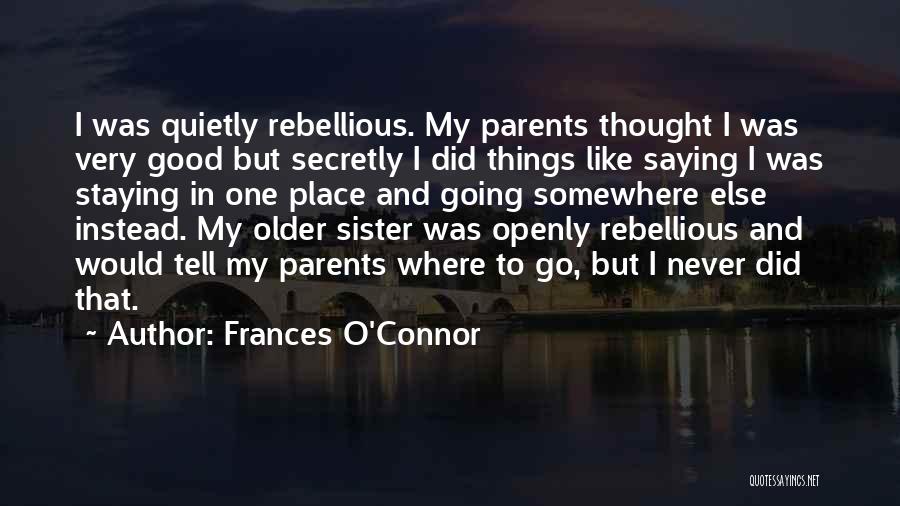 I was quietly rebellious. My parents thought I was very good but secretly I did things like saying I was staying in one place and going somewhere else instead. My older sister was openly rebellious and would tell my parents where to go, but I never did that.

~ Author: Frances O'Connor

QUOTESSAYINGS.NET